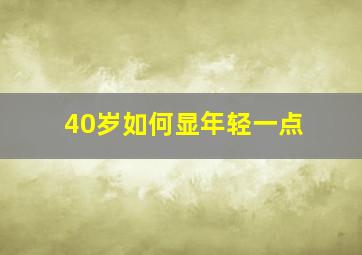 40岁如何显年轻一点